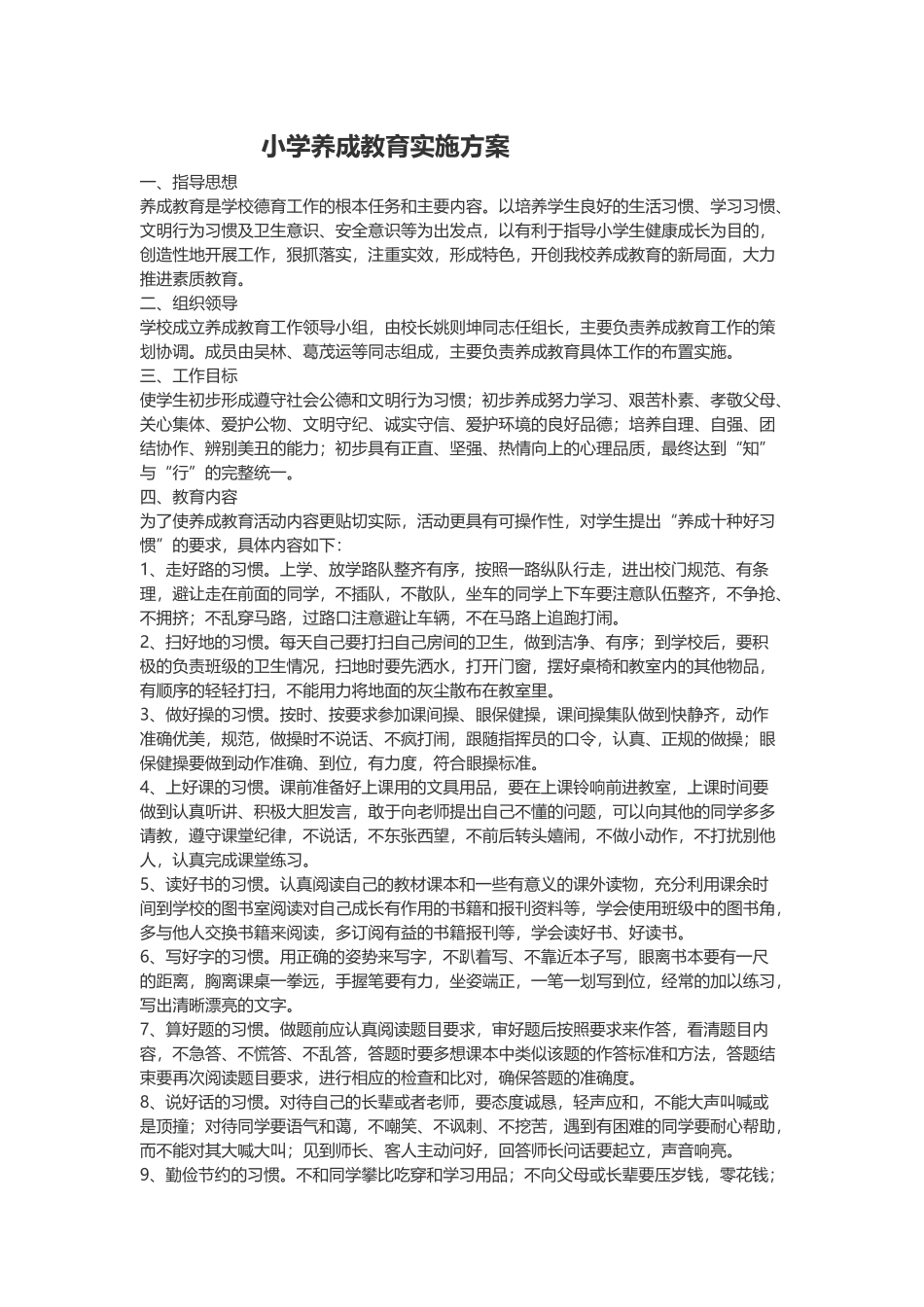 小学养成教育实施方案

一、指导思想

养成教育是学校德育工作的根本任务和主要内容。以培养学生良好的生活习惯、学习习惯、文明行为习惯及卫生意识、安全意识等为出发点，以有利于指导小学生健康成长为目的，创造性地开展工作，狠抓落实，注重实效，形成特色，开创我校养成教育的新局面，大力推进素质教育。

二、组织领导

学校成立养成教育工作领导小组，由校长姚则坤同志任组长，主要负责养成教育工作的策划协调。成员由吴林、葛茂运等同志组成，主要负责养成教育具体工作的布置实施。

三、工作目标

使学生初步形成遵守社会公德和文明行为习惯；初步养成努力学习、艰苦朴素、孝敬父母、关心集体、爱护公物、文明守纪、诚实守信、爱护环境的良好品德；培养自理、自强、团结协作、辨别美丑的能力；初步具有正直、坚强、热情向上的心理品质，最终达到“知”与“行”的完整统一。

四、教育内容

为了使养成教育活动内容更贴切实际，活动更具有可操作性，对学生提出“养成十种好习惯”的要求，具体内容如下：

1、走好路的习惯。上学、放学路队整齐有序，按照一路纵队行走，进出校门规范、有条理，避让走在前面的同学，不插队，不散队，坐车的同学上下车要注意队伍整齐，不争抢、不拥挤；不乱穿马路，过路口注意避让车辆，不在马路上追跑打闹。

2、扫好地的习惯。每天自己要打扫自己房间的卫生，做到洁净、有序；到学校后，要积极的负责班级的卫生情况，扫地时要先洒水，打开门窗，摆好桌椅和教室内的其他物品，有顺序的轻轻打扫，不能用力将地面的灰尘散布在教室里。

3、做好操的习惯。按时、按要求参加课间操、眼保健操，课间操集队做到快静齐，动作准确优美，规范，做操时不说话、不疯打闹，跟随指挥员的口令，认真、正规的做操；眼保健操要做到动作准确、到位，有力度，符合眼操标准。

4、上好课的习惯。课前准备好上课用的文具用品，要在上课铃响前进教室，上课时间要做到认真听讲、积极大胆发言，敢于向老师提出自己不懂的问题，可以向其他的同学多多请教，遵守课堂纪律，不说话，不东张西望，不前后转头嬉闹，不做小动作，不打扰别他人，认真完成课堂练习。

5、读好书的习惯。认真阅读自己的教材课本和一些有意义的课外读物，充分利用课余时间到学校的图书室阅读对自己成长有作用的书籍和报刊资料等，学会使用班级中的图书角，多与他人交换书籍来阅读，多订阅有益的书籍报刊等，学会读好书、好读书。

6、写好字的习惯。用正确的姿势来写字，不趴着写、不靠近本子写，眼离书本要有一尺的距离，胸离课桌一拳远，手握笔要有力，坐姿端正，一笔一划写到位，经常的加以练习，写出清晰漂亮的文字。

7、算好题的习惯。做题前应认真阅读题目要求，审好题后按照要求来作答，看清题目内容，不急答、不慌答、不乱答，答题时要多想课本中类似该题的作答标准和方法，答题结束要再次阅读题目要求，进行相应的检查和比对，确保答题的准确度。

8、说好话的习惯。对待自己的长辈或者老师，要态度诚恳，轻声应和，不能大声叫喊或是顶撞；对待同学要语气和蔼，不嘲笑、不讽刺、不挖苦，遇到有困难的同学要耐心帮助，而不能对其大喊大叫；见到师长、客人主动问好，回答师长问话要起立，声音响亮。

9、勤俭节约的习惯。不和同学攀比吃穿和学习用品；不向父母或长辈要压岁钱，零花钱；